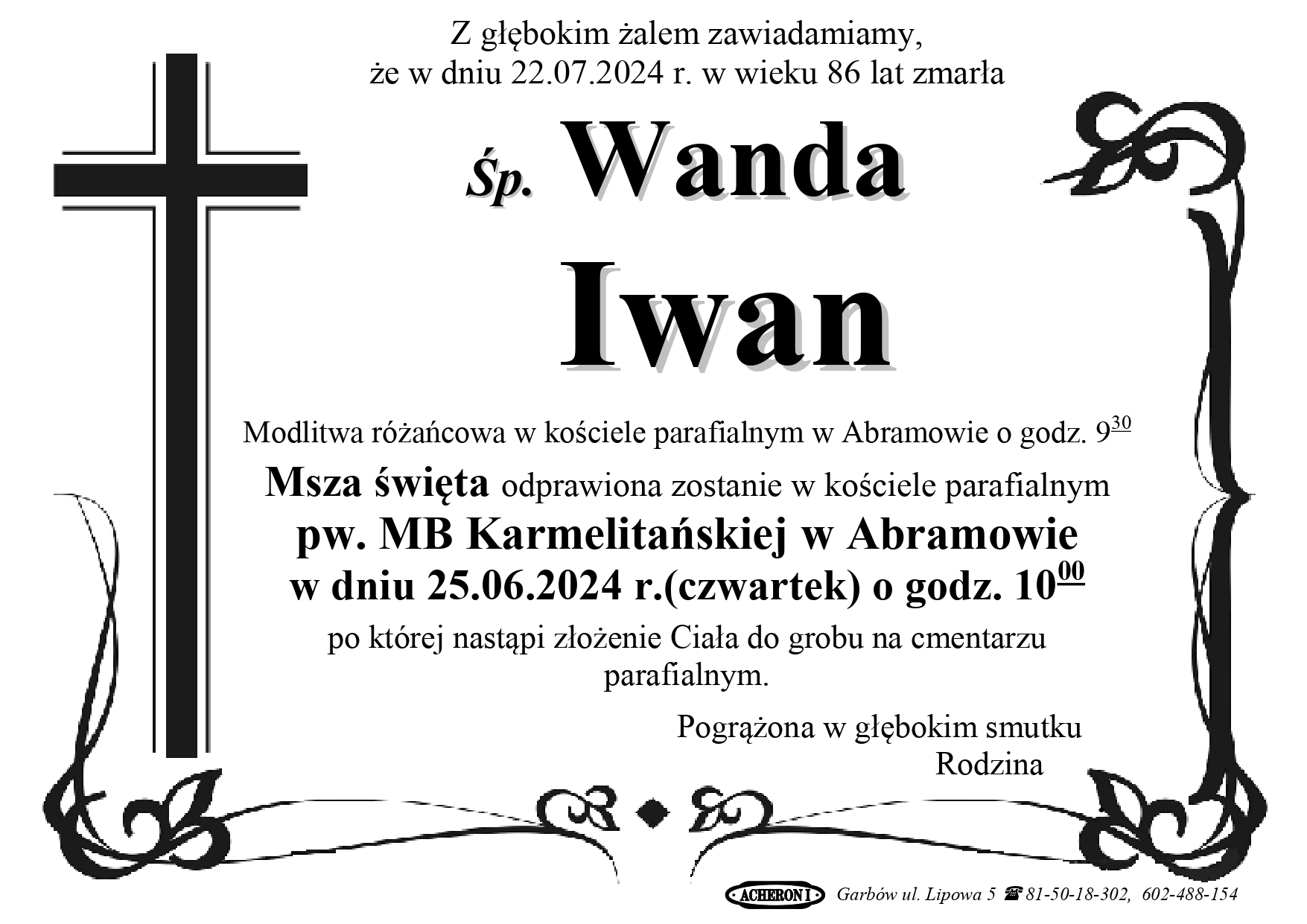 Z głębokim żalem zawiadamiamy, że w dniu 22.07.2024 r. w wieku 86 lat zmarła

Śp. Wanda

Iwan

Modlitwa różańcowa w kościele parafialnym w Abramowie o godz. $9^{30}$

Msza święta odprawiona zostanie w kościele parafialnym pw. MB Karmelitańskiej w Abramowie w dniu 25.06.2024 r.(czwartek) o godz. $10^{00}$

po której nastąpi złożenie Ciała do grobu na cmentarzu parafialnym.

Pogrążona w głębokim smutku
Rodzina

ACHERON I Garbów ul. Lipowa 5 ☎ 81-50-18-302, 602-488-154